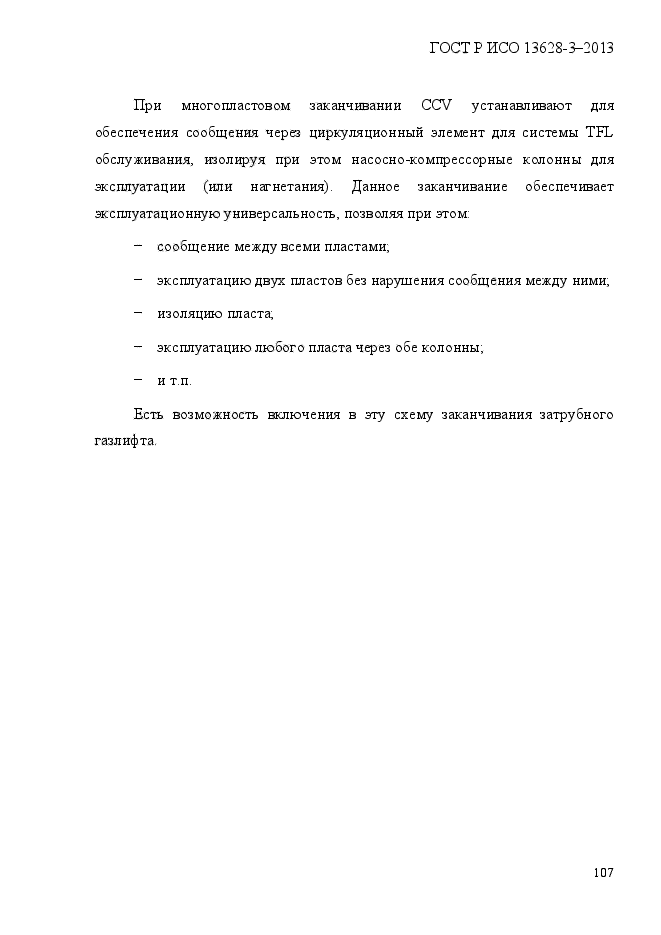 ГОСТ Р ИСО 13628-3–2013

При многопластовом заканчивании CCV устанавливают для обеспечения сообщения через циркуляционный элемент для системы TFL обслуживания, изолируя при этом насосно-компрессорные колонны для эксплуатации (или нагнетания). Данное заканчивание обеспечивает эксплуатационную универсальность, позволяя при этом:

– сообщение между всеми пластами;

– эксплуатацию двух пластов без нарушения сообщения между ними;

– изоляцию пласта;

– эксплуатацию любого пласта через обе колонны;

– и т.п.

Есть возможность включения в эту схему заканчивания затрубного газлифта.

107